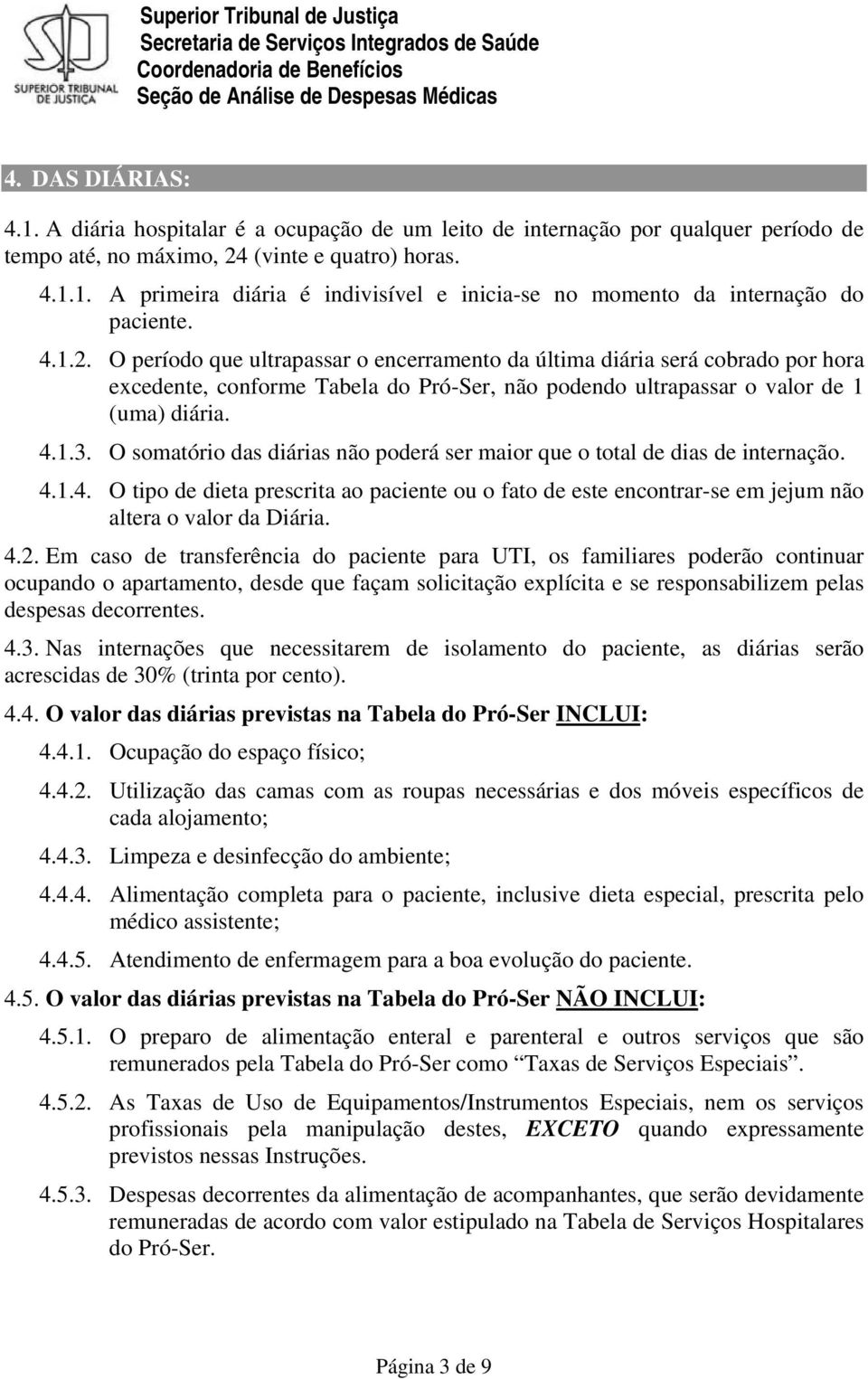 SUPERIOR TRIBUNAL DE JUSTIÇA

Superior Tribunal de Justiça
Secretaria de Serviços Integrados de Saúde
Coordenadoria de Benefícios
Seção de Análise de Despesas Médicas

4. DAS DIÁRIAS:

4.1. A diária hospitalar é a ocupação de um leito de internação por qualquer período de tempo até, no máximo, 24 (vinte e quatro) horas.

4.1.1. A primeira diária é indivisível e inicia-se no momento da internação do paciente.

4.1.2. O período que ultrapassar o encerramento da última diária será cobrado por hora excedente, conforme Tabela do Pró-Ser, não podendo ultrapassar o valor de 1 (uma) diária.

4.1.3. O somatório das diárias não poderá ser maior que o total de dias de internação.

4.1.4. O tipo de dieta prescrita ao paciente ou o fato de este encontrar-se em jejum não altera o valor da Diária.

4.2. Em caso de transferência do paciente para UTI, os familiares poderão continuar ocupando o apartamento, desde que façam solicitação explícita e se responsabilizem pelas despesas decorrentes.

4.3. Nas internações que necessitarem de isolamento do paciente, as diárias serão acrescidas de 30% (trinta por cento).

4.4. O valor das diárias previstas na Tabela do Pró-Ser INCLUI:

4.4.1. Ocupação do espaço físico;

4.4.2. Utilização das camas com as roupas necessárias e dos móveis específicos de cada alojamento;

4.4.3. Limpeza e desinfecção do ambiente;

4.4.4. Alimentação completa para o paciente, inclusive dieta especial, prescrita pelo médico assistente;

4.4.5. Atendimento de enfermagem para a boa evolução do paciente.

4.5. O valor das diárias previstas na Tabela do Pró-Ser NÃO INCLUI:

4.5.1. O preparo de alimentação enteral e parenteral e outros serviços que são remunerados pela Tabela do Pró-Ser como “Taxas de Serviços Especiais”.

4.5.2. As Taxas de Uso de Equipamentos/Instrumentos Especiais, nem os serviços profissionais pela manipulação destes, EXCETO quando expressamente previstos nessas Instruções.

4.5.3. Despesas decorrentes da alimentação de acompanhantes, que serão devidamente remuneradas de acordo com valor estipulado na Tabela de Serviços Hospitalares do Pró-Ser.

Página 3 de 9